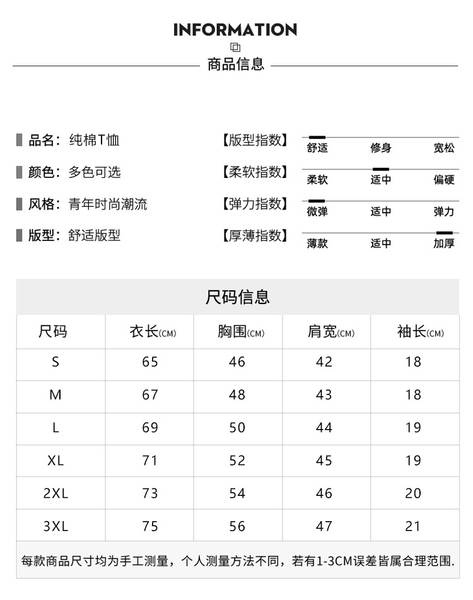 INFORMATION

商品信息

品名：纯棉T恤

颜色：多色可选

风格：青年时尚潮流

版型：舒适版型

【版型指数】 舒适 修身 宽松

【柔软指数】 柔软 适中 偏硬

【弹力指数】 微弹 适中 弹力

【厚薄指数】 薄款 适中 加厚

尺码信息

| 尺码 | 衣长(CM) | 胸围(CM) | 肩宽(CM) | 袖长(CM) |
|---|---|---|---|---|
| S | 65 | 46 | 42 | 18 |
| M | 67 | 48 | 43 | 18 |
| L | 69 | 50 | 44 | 19 |
| XL | 71 | 52 | 45 | 19 |
| 2XL | 73 | 54 | 46 | 20 |
| 3XL | 75 | 56 | 47 | 21 |

每款商品尺寸均为手工测量，个人测量方法不同，若有1-3CM误差皆属合理范围.